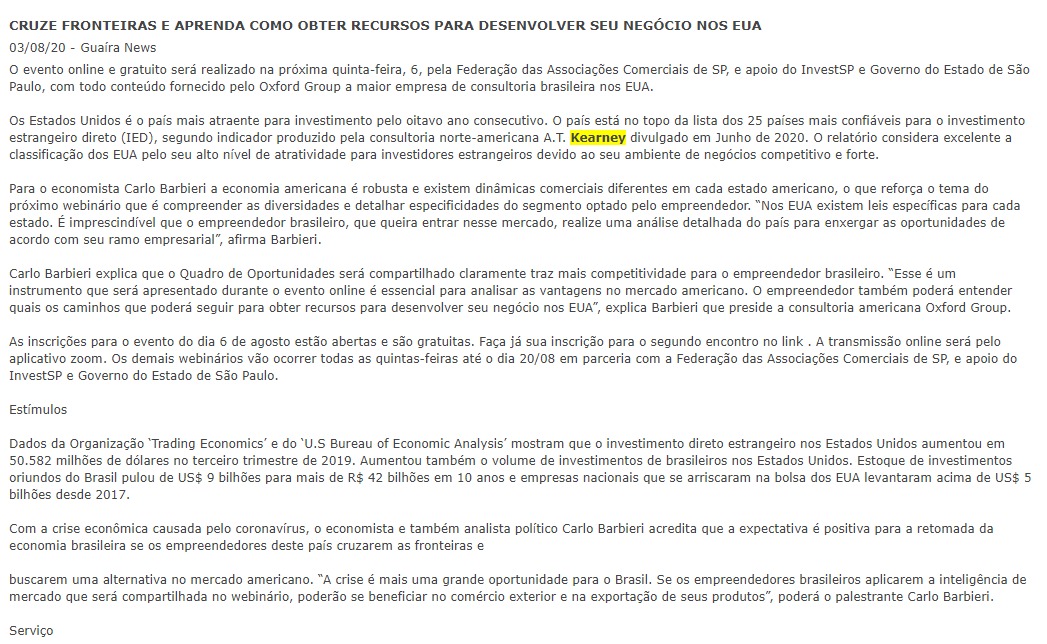 CRUZE FRONTEIRAS E APRENDA COMO OBTER RECURSOS PARA DESENVOLVER SEU NEGÓCIO NOS EUA

03/08/20 - Guaíra News

O evento online e gratuito será realizado na próxima quinta-feira, 6, pela Federação das Associações Comerciais de SP, e apoio do InvestSP e Governo do Estado de São Paulo, com todo conteúdo fornecido pelo Oxford Group a maior empresa de consultoria brasileira nos EUA.

Os Estados Unidos é o país mais atraente para investimento pelo oitavo ano consecutivo. O país está no topo da lista dos 25 países mais confiáveis para o investimento estrangeiro direto (IED), segundo indicador produzido pela consultoria norte-americana A.T. Kearney divulgado em Junho de 2020. O relatório considera excelente a classificação dos EUA pelo seu alto nível de atratividade para investidores estrangeiros devido ao seu ambiente de negócios competitivo e forte.

Para o economista Carlo Barbieri a economia americana é robusta e existem dinâmicas comerciais diferentes em cada estado americano, o que reforça o tema do próximo webinário que é compreender as diversidades e detalhar especificidades do segmento optado pelo empreendedor. "Nos EUA existem leis específicas para cada estado. É imprescindível que o empreendedor brasileiro, que queira entrar nesse mercado, realize uma análise detalhada do país para enxergar as oportunidades de acordo com seu ramo empresarial", afirma Barbieri.

Carlo Barbieri explica que o Quadro de Oportunidades será compartilhado claramente traz mais competitividade para o empreendedor brasileiro. "Esse é um instrumento que será apresentado durante o evento online é essencial para analisar as vantagens no mercado americano. O empreendedor também poderá entender quais os caminhos que poderá seguir para obter recursos para desenvolver seu negócio nos EUA", explica Barbieri que preside a consultoria americana Oxford Group.

As inscrições para o evento do dia 6 de agosto estão abertas e são gratuitas. Faça já sua inscrição para o segundo encontro no link . A transmissão online será pelo aplicativo zoom. Os demais webinários vão ocorrer todas as quintas-feiras até o dia 20/08 em parceria com a Federação das Associações Comerciais de SP, e apoio do InvestSP e Governo do Estado de São Paulo.

Estímulos

Dados da Organização 'Trading Economics' e do 'U.S Bureau of Economic Analysis' mostram que o investimento direto estrangeiro nos Estados Unidos aumentou em 50.582 milhões de dólares no terceiro trimestre de 2019. Aumentou também o volume de investimentos de brasileiros nos Estados Unidos. Estoque de investimentos oriundos do Brasil pulou de US$ 9 bilhões para mais de R$ 42 bilhões em 10 anos e empresas nacionais que se arriscaram na bolsa dos EUA levantaram acima de US$ 5 bilhões desde 2017.

Com a crise econômica causada pelo coronavírus, o economista e também analista político Carlo Barbieri acredita que a expectativa é positiva para a retomada da economia brasileira se os empreendedores deste país cruzarem as fronteiras e

buscarem uma alternativa no mercado americano. "A crise é mais uma grande oportunidade para o Brasil. Se os empreendedores brasileiros aplicarem a inteligência de mercado que será compartilhada no webinário, poderão se beneficiar no comércio exterior e na exportação de seus produtos", poderá o palestrante Carlo Barbieri.

Serviço